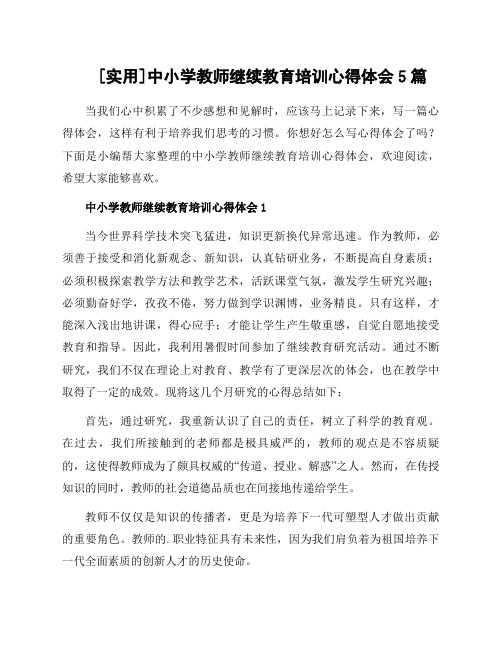 [实用]中小学教师继续教育培训心得体会5篇

当我们心中积累了不少感想和见解时，应该马上记录下来，写一篇心得体会，这样有利于培养我们思考的习惯。你想好怎么写心得体会了吗？下面是小编帮大家整理的中小学教师继续教育培训心得体会，欢迎阅读，希望大家能够喜欢。

中小学教师继续教育培训心得体会1

当今世界科学技术突飞猛进，知识更新换代异常迅速。作为教师，必须善于接受和消化新观念、新知识，认真钻研业务，不断提高自身素质；必须积极探索教学方法和教学艺术，活跃课堂气氛，激发学生研究兴趣；必须勤奋好学，孜孜不倦，努力做到学识渊博，业务精良。只有这样，才能深入浅出地讲课，得心应手；才能让学生产生敬重感，自觉自愿地接受教育和指导。因此，我利用暑假时间参加了继续教育研究活动。通过不断研究，我们不仅在理论上对教育、教学有了更深层次的体会，也在教学中取得了一定的成效。现将这几个月研究的心得总结如下：

首先，通过研究，我重新认识了自己的责任，树立了科学的教育观。在过去，我们所接触到的老师都是极具威严的，教师的观点是不容质疑的，这使得教师成为了颇具权威的“传道、授业、解惑”之人。然而，在传授知识的同时，教师的社会道德品质也在间接地传递给学生。

教师不仅仅是知识的传播者，更是为培养下一代可塑型人才做出贡献的重要角色。教师的.职业特征具有未来性，因为我们肩负着为祖国培养下一代全面素质的创新人才的历史使命。